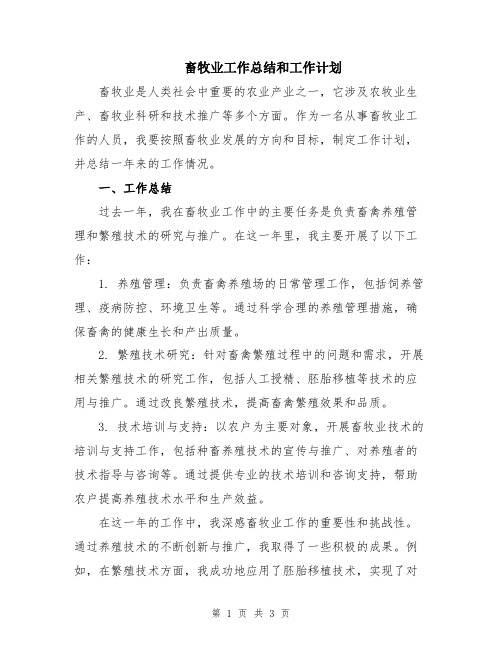 畜牧业工作总结和工作计划

畜牧业是人类社会中重要的农业产业之一，它涉及农牧业生产、畜牧业科研和技术推广等多个方面。作为一名从事畜牧业工作的人员，我要按照畜牧业发展的方向和目标，制定工作计划，并总结一年来的工作情况。

一、工作总结

过去一年，我在畜牧业工作中的主要任务是负责畜禽养殖管理和繁殖技术的研究与推广。在这一年里，我主要开展了以下工作：

1. 养殖管理：负责畜禽养殖场的日常管理工作，包括饲养管理、疫病防控、环境卫生等。通过科学合理的养殖管理措施，确保畜禽的健康生长和产出质量。

2. 繁殖技术研究：针对畜禽繁殖过程中的问题和需求，开展相关繁殖技术的研究工作，包括人工授精、胚胎移植等技术的应用与推广。通过改良繁殖技术，提高畜禽繁殖效果和品质。

3. 技术培训与支持：以农户为主要对象，开展畜牧业技术的培训与支持工作，包括种畜养殖技术的宣传与推广、对养殖者的技术指导与咨询等。通过提供专业的技术培训和咨询支持，帮助农户提高养殖技术水平和生产效益。

在这一年的工作中，我深感畜牧业工作的重要性和挑战性。通过养殖技术的不断创新与推广，我取得了一些积极的成果。例如，在繁殖技术方面，我成功地应用了胚胎移植技术，实现了对

第 1 页 共 3 页